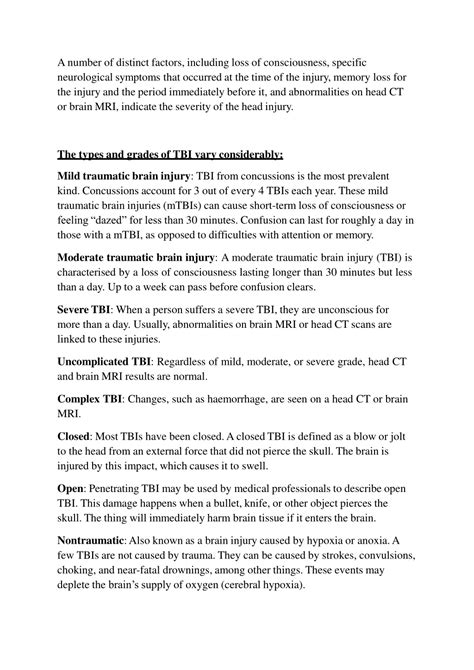 A number of distinct factors, including loss of consciousness, specific neurological symptoms that occurred at the time of the injury, memory loss for the injury and the period immediately before it, and abnormalities on head CT or brain MRI, indicate the severity of the head injury.

The types and grades of TBI vary considerably:

Mild traumatic brain injury: TBI from concussions is the most prevalent kind. Concussions account for 3 out of every 4 TBIs each year. These mild traumatic brain injuries (mTBIs) can cause short-term loss of consciousness or feeling "dazed" for less than 30 minutes. Confusion can last for roughly a day in those with a mTBI, as opposed to difficulties with attention or memory.

Moderate traumatic brain injury: A moderate traumatic brain injury (TBI) is characterised by a loss of consciousness lasting longer than 30 minutes but less than a day. Up to a week can pass before confusion clears.

Severe TBI: When a person suffers a severe TBI, they are unconscious for more than a day. Usually, abnormalities on brain MRI or head CT scans are linked to these injuries.

Uncomplicated TBI: Regardless of mild, moderate, or severe grade, head CT and brain MRI results are normal.

Complex TBI: Changes, such as haemorrhage, are seen on a head CT or brain MRI.

Closed: Most TBIs have been closed. A closed TBI is defined as a blow or jolt to the head from an external force that did not pierce the skull. The brain is injured by this impact, which causes it to swell.

Open: Penetrating TBI may be used by medical professionals to describe open TBI. This damage happens when a bullet, knife, or other object pierces the skull. The thing will immediately harm brain tissue if it enters the brain.

Nontraumatic: Also known as a brain injury caused by hypoxia or anoxia. A few TBIs are not caused by trauma. They can be caused by strokes, convulsions, choking, and near-fatal drownings, among other things. These events may deplete the brain's supply of oxygen (cerebral hypoxia).